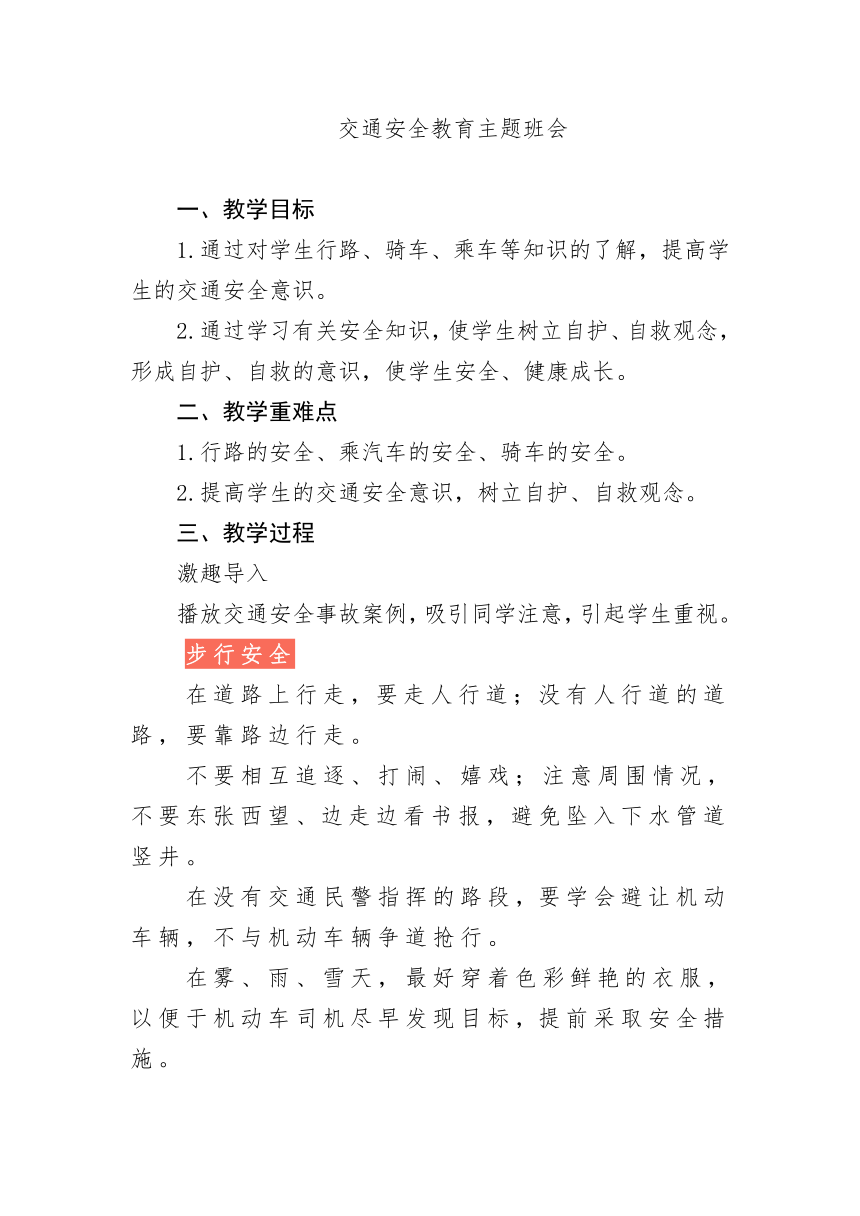 交通安全教育主题班会

一、教学目标

1.通过对学生行路、骑车、乘车等知识的了解，提高学生的交通安全意识。

2.通过学习有关安全知识，使学生树立自护、自救观念，形成自护、自救的意识，使学生安全、健康成长。

二、教学重难点

1.行路的安全、乘汽车的安全、骑车的安全。

2.提高学生的交通安全意识，树立自护、自救观念。

三、教学过程

激趣导入

播放交通安全事故案例，吸引同学注意，引起学生重视。

步行安全

在道路上行走，要走人行道；没有人行道的道路，要靠路边行走。

不要相互追逐、打闹、嬉戏；注意周围情况，不要东张西望、边走边看书报，避免坠入下水管道竖井。

在没有交通民警指挥的路段，要学会避让机动车辆，不与机动车辆争道抢行。

在雾、雨、雪天，最好穿着色彩鲜艳的衣服，以便于机动车司机尽早发现目标，提前采取安全措施。